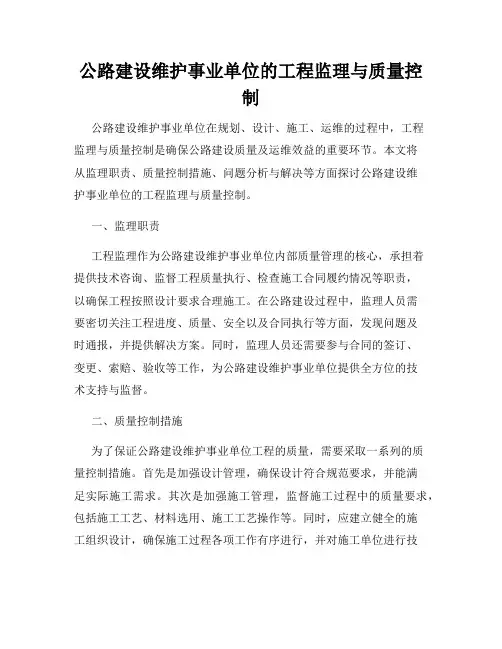 公路建设维护事业单位的工程监理与质量控制

公路建设维护事业单位在规划、设计、施工、运维的过程中，工程监理与质量控制是确保公路建设质量及运维效益的重要环节。本文将从监理职责、质量控制措施、问题分析与解决等方面探讨公路建设维护事业单位的工程监理与质量控制。

一、监理职责

工程监理作为公路建设维护事业单位内部质量管理的核心，承担着提供技术咨询、监督工程质量执行、检查施工合同履约情况等职责，以确保工程按照设计要求合理施工。在公路建设过程中，监理人员需要密切关注工程进度、质量、安全以及合同执行等方面，发现问题及时通报，并提供解决方案。同时，监理人员还需要参与合同的签订、变更、索赔、验收等工作，为公路建设维护事业单位提供全方位的技术支持与监督。

二、质量控制措施

为了保证公路建设维护事业单位工程的质量，需要采取一系列的质量控制措施。首先是加强设计管理，确保设计符合规范要求，并能满足实际施工需求。其次是加强施工管理，监督施工过程中的质量要求，包括施工工艺、材料选用、施工工艺操作等。同时，应建立健全的施工组织设计，确保施工过程各项工作有序进行，并对施工单位进行技